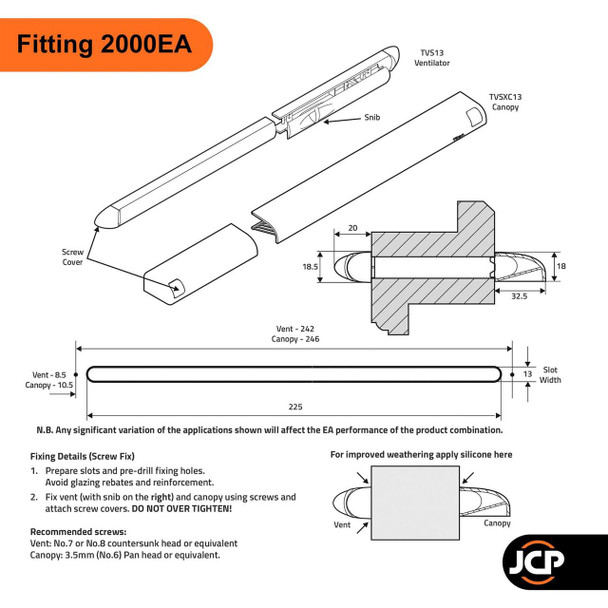 Fitting 2000EA

TVS13
Ventilator

TVSXC13
Canopy

Snib

Screw
Cover

20

18.5

18

32.5

Vent - 242
Canopy - 246

Vent - 8.5
Canopy - 10.5

13

Slot
Width

225

N.B. Any significant variation of the applications shown will affect the EA performance of the product combination.

Fixing Details (Screw Fix)

1. Prepare slots and pre-drill fixing holes. Avoid glazing rebates and reinforcement.

2. Fix vent (with snib on the right) and canopy using screws and attach screw covers. DO NOT OVER TIGHTEN!

Recommended screws:
Vent: No.7 or No.8 countersunk head or equivalent
Canopy: 3.5mm (No.6) Pan head or equivalent.

For improved weathering apply silicone here

Vent

Canopy

JCP